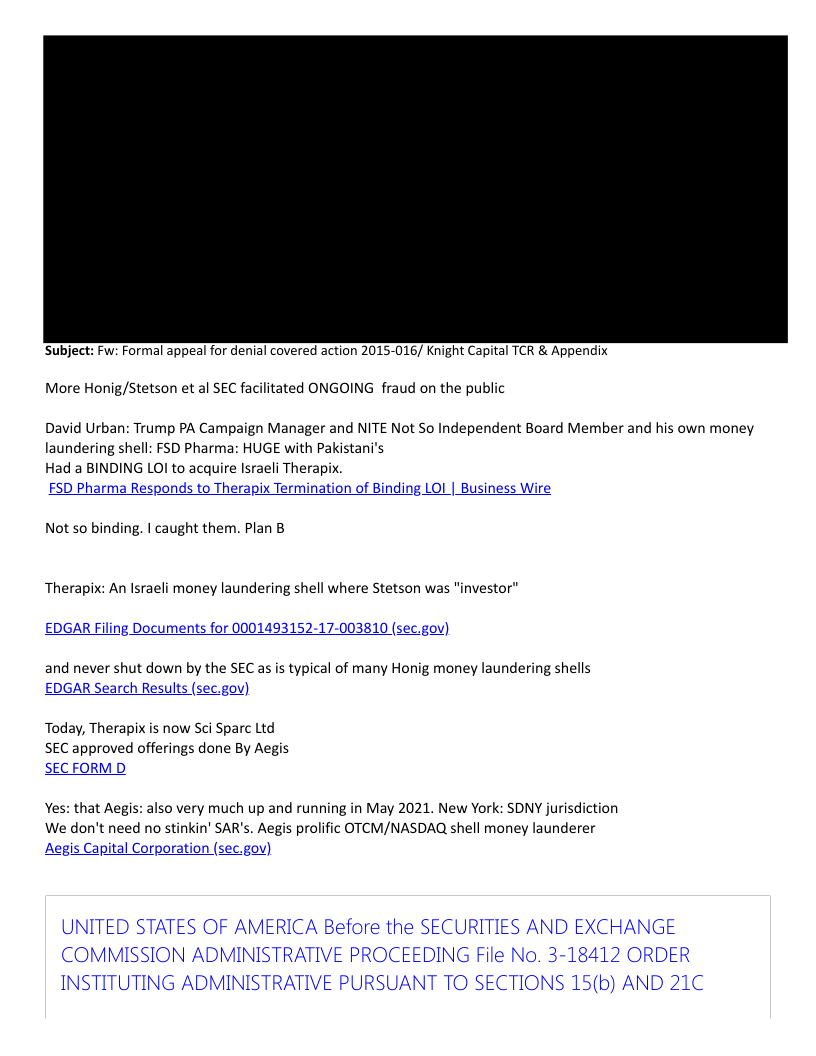 Subject: Fw: Formal appeal for denial covered action 2015-016/ Knight Capital TCR & Appendix

More Honig/Stetson et al SEC facilitated ONGOING fraud on the public

David Urban: Trump PA Campaign Manager and NITE Not So Independent Board Member and his own money laundering shell: FSD Pharma: HUGE with Pakistani's
Had a BINDING LOI to acquire Israeli Therapix.
FSD Pharma Responds to Therapix Termination of Binding LOI | Business Wire

Not so binding. I caught them. Plan B

Therapix: An Israeli money laundering shell where Stetson was "investor"

EDGAR Filing Documents for 0001493152-17-003810 (sec.gov)

and never shut down by the SEC as is typical of many Honig money laundering shells
EDGAR Search Results (sec.gov)

Today, Therapix is now Sci Sparc Ltd
SEC approved offerings done By Aegis
SEC FORM D

Yes: that Aegis: also very much up and running in May 2021. New York: SDNY jurisdiction
We don't need no stinkin' SAR's. Aegis prolific OTCM/NASDAQ shell money launderer
Aegis Capital Corporation (sec.gov)

UNITED STATES OF AMERICA Before the SECURITIES AND EXCHANGE COMMISSION ADMINISTRATIVE PROCEEDING File No. 3-18412 ORDER INSTITUTING ADMINISTRATIVE PURSUANT TO SECTIONS 15(b) AND 21C